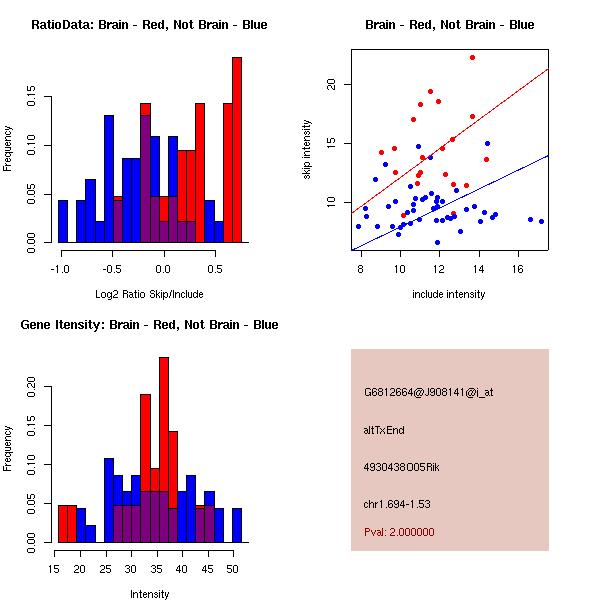 RatioData: Brain - Red, Not Brain - Blue

Frequency

0.00 0.05 0.10 0.15

-1.0 -0.5 0.0 0.5

Log2 Ratio Skip/Include

Brain - Red, Not Brain - Blue

skip intensity

10 15 20

8 10 12 14 16

include intensity

Gene Itensity: Brain - Red, Not Brain - Blue

Frequency

0.00 0.05 0.10 0.15 0.20

15 20 25 30 35 40 45 50

Intensity

G6812664@J908141@i_at

altTxEnd

4930438O05Rik

chr1.694-1.53

Pval: 2.000000